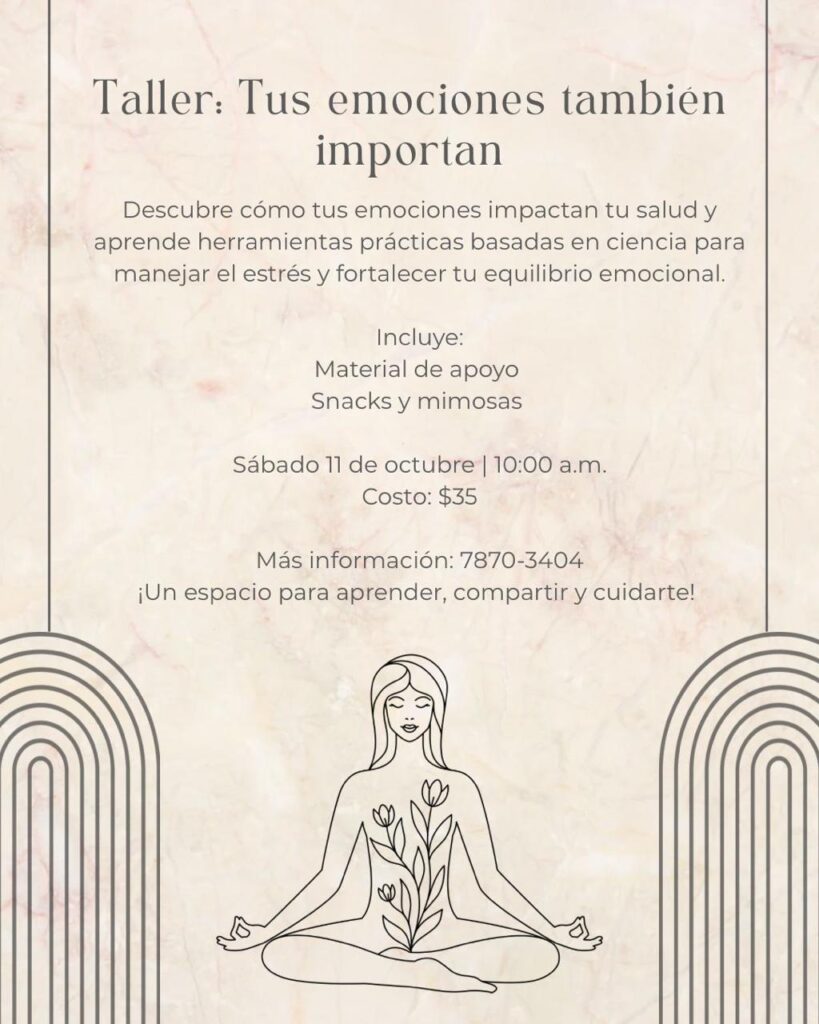 Taller: Tus emociones también importan

Descubre cómo tus emociones impactan tu salud y aprende herramientas prácticas basadas en ciencia para manejar el estrés y fortalecer tu equilibrio emocional.

Incluye:
Material de apoyo
Snacks y mimosas

Sábado 11 de octubre | 10:00 a.m.
Costo: $35

Más información: 7870-3404
¡Un espacio para aprender, compartir y cuidarte!